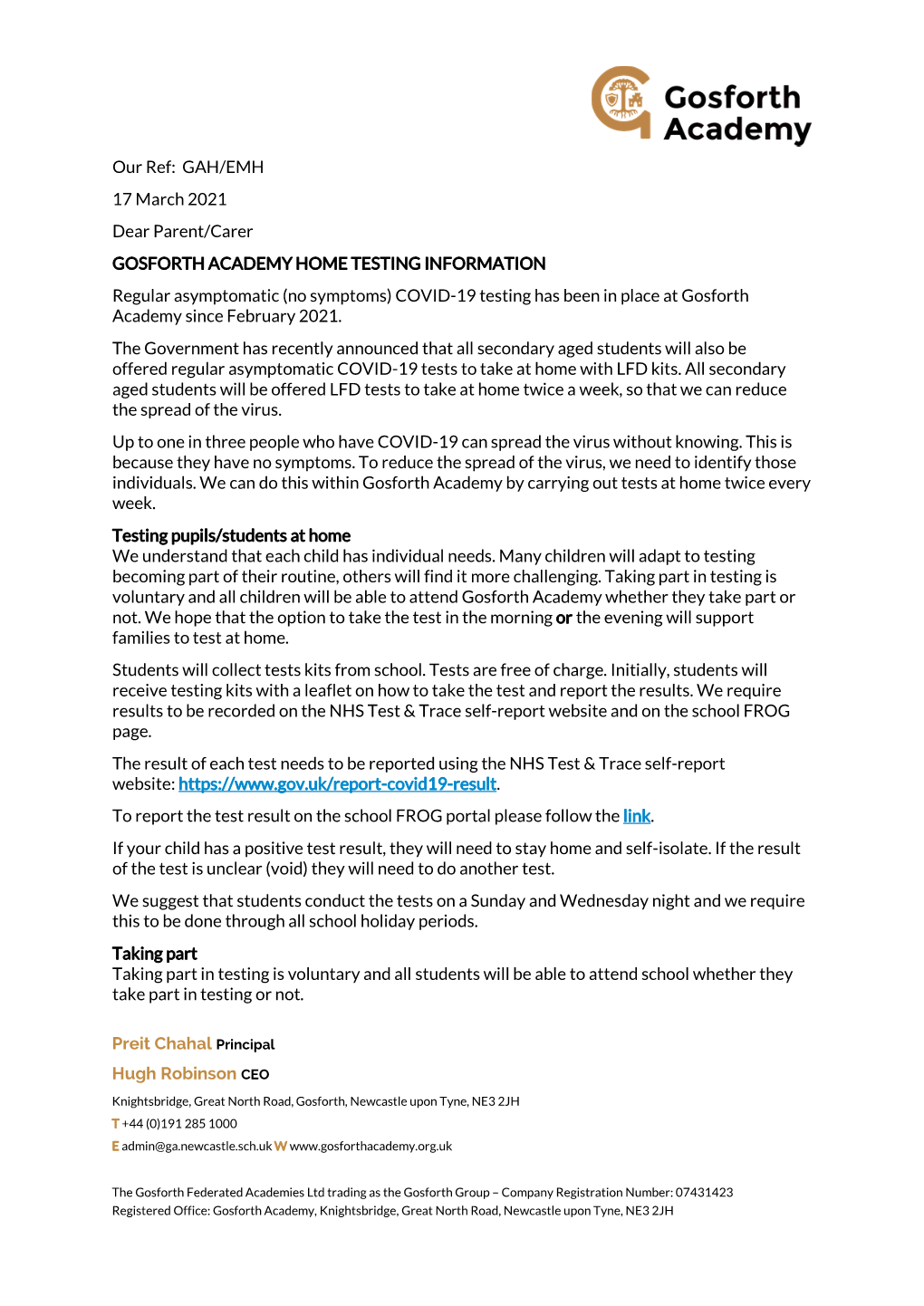 Gosforth Academy

Our Ref: GAH/EMH

17 March 2021

Dear Parent/Carer

GOSFORTH ACADEMY HOME TESTING INFORMATION

Regular asymptomatic (no symptoms) COVID-19 testing has been in place at Gosforth Academy since February 2021.

The Government has recently announced that all secondary aged students will also be offered regular asymptomatic COVID-19 tests to take at home with LFD kits. All secondary aged students will be offered LFD tests to take at home twice a week, so that we can reduce the spread of the virus.

Up to one in three people who have COVID-19 can spread the virus without knowing. This is because they have no symptoms. To reduce the spread of the virus, we need to identify those individuals. We can do this within Gosforth Academy by carrying out tests at home twice every week.

Testing pupils/students at home
We understand that each child has individual needs. Many children will adapt to testing becoming part of their routine, others will find it more challenging. Taking part in testing is voluntary and all children will be able to attend Gosforth Academy whether they take part or not. We hope that the option to take the test in the morning or the evening will support families to test at home.

Students will collect tests kits from school. Tests are free of charge. Initially, students will receive testing kits with a leaflet on how to take the test and report the results. We require results to be recorded on the NHS Test & Trace self-report website and on the school FROG page.

The result of each test needs to be reported using the NHS Test & Trace self-report website: https://www.gov.uk/report-covid19-result.

To report the test result on the school FROG portal please follow the link.

If your child has a positive test result, they will need to stay home and self-isolate. If the result of the test is unclear (void) they will need to do another test.

We suggest that students conduct the tests on a Sunday and Wednesday night and we require this to be done through all school holiday periods.

Taking part
Taking part in testing is voluntary and all students will be able to attend school whether they take part in testing or not.

Preit Chahal Principal

Hugh Robinson CEO

Knightsbridge, Great North Road, Gosforth, Newcastle upon Tyne, NE3 2JH

T +44 (0)191 285 1000

E admin@ga.newcastle.sch.uk W www.gosforthacademy.org.uk

The Gosforth Federated Academies Ltd trading as the Gosforth Group – Company Registration Number: 07431423
Registered Office: Gosforth Academy, Knightsbridge, Great North Road, Newcastle upon Tyne, NE3 2JH